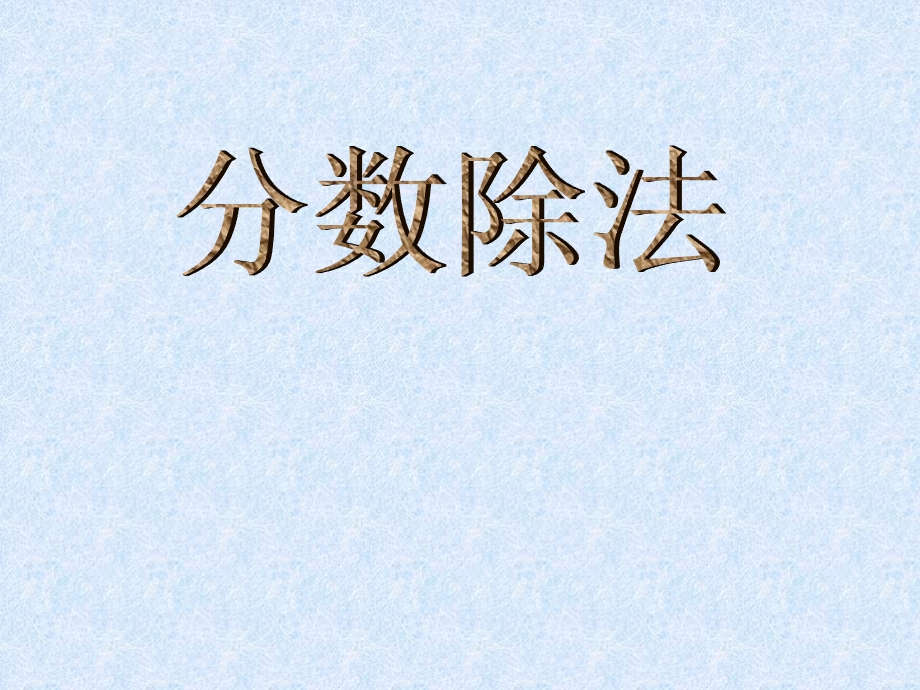 分数除法